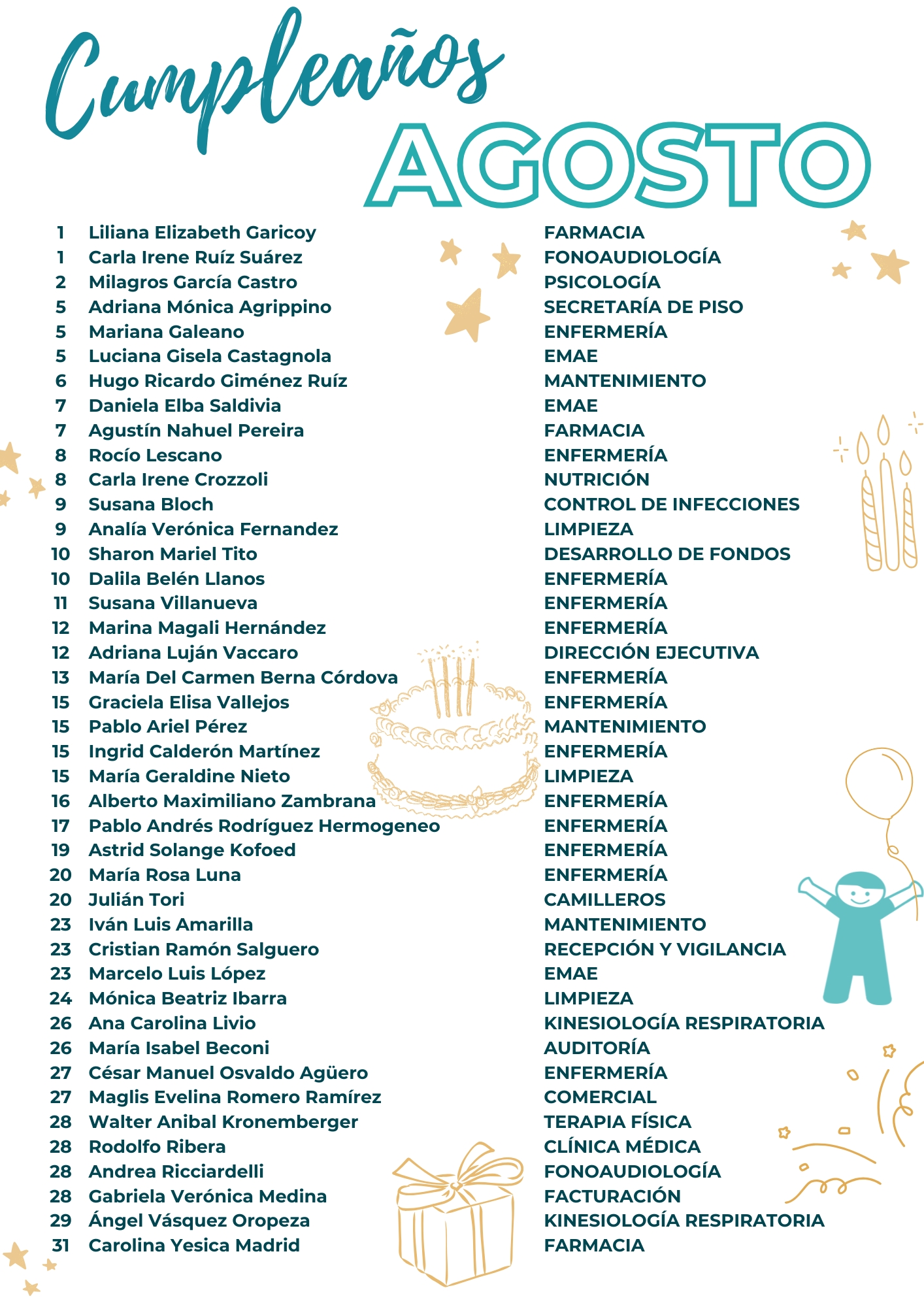 Cumpleaños
AGOSTO

| | | |
|---|---|---|
| 1 | Liliana Elizabeth Garicoy | FARMACIA |
| 1 | Carla Irene Ruíz Suárez | FONOAUDIOLOGÍA |
| 2 | Milagros García Castro | PSICOLOGÍA |
| 5 | Adriana Mónica Agrippino | SECRETARÍA DE PISO |
| 5 | Mariana Galeano | ENFERMERÍA |
| 5 | Luciana Gisela Castagnola | EMAE |
| 6 | Hugo Ricardo Giménez Ruíz | MANTENIMIENTO |
| 7 | Daniela Elba Saldivia | EMAE |
| 7 | Agustín Nahuel Pereira | FARMACIA |
| 8 | Rocío Lescano | ENFERMERÍA |
| 8 | Carla Irene Crozzoli | NUTRICIÓN |
| 9 | Susana Bloch | CONTROL DE INFECCIONES |
| 9 | Analía Verónica Fernandez | LIMPIEZA |
| 10 | Sharon Mariel Tito | DESARROLLO DE FONDOS |
| 10 | Dalila Belén Llanos | ENFERMERÍA |
| 11 | Susana Villanueva | ENFERMERÍA |
| 12 | Marina Magali Hernández | ENFERMERÍA |
| 12 | Adriana Luján Vaccaro | DIRECCIÓN EJECUTIVA |
| 13 | María Del Carmen Berna Córdova | ENFERMERÍA |
| 15 | Graciela Elisa Vallejos | ENFERMERÍA |
| 15 | Pablo Ariel Pérez | MANTENIMIENTO |
| 15 | Ingrid Calderón Martínez | ENFERMERÍA |
| 15 | María Geraldine Nieto | LIMPIEZA |
| 16 | Alberto Maximiliano Zambrana | ENFERMERÍA |
| 17 | Pablo Andrés Rodríguez Hermogeneo | ENFERMERÍA |
| 19 | Astrid Solange Kofoed | ENFERMERÍA |
| 20 | María Rosa Luna | ENFERMERÍA |
| 20 | Julián Tori | CAMILLEROS |
| 23 | Iván Luis Amarilla | MANTENIMIENTO |
| 23 | Cristian Ramón Salguero | RECEPCIÓN Y VIGILANCIA |
| 23 | Marcelo Luis López | EMAE |
| 24 | Mónica Beatriz Ibarra | LIMPIEZA |
| 26 | Ana Carolina Livio | KINESIOLOGÍA RESPIRATORIA |
| 26 | María Isabel Beconi | AUDITORÍA |
| 27 | César Manuel Osvaldo Agüero | ENFERMERÍA |
| 27 | Maglis Evelina Romero Ramírez | COMERCIAL |
| 28 | Walter Anibal Kronemberger | TERAPIA FÍSICA |
| 28 | Rodolfo Ribera | CLÍNICA MÉDICA |
| 28 | Andrea Ricciardelli | FONOAUDIOLOGÍA |
| 28 | Gabriela Verónica Medina | FACTURACIÓN |
| 29 | Ángel Vásquez Oropeza | KINESIOLOGÍA RESPIRATORIA |
| 31 | Carolina Yesica Madrid | FARMACIA |